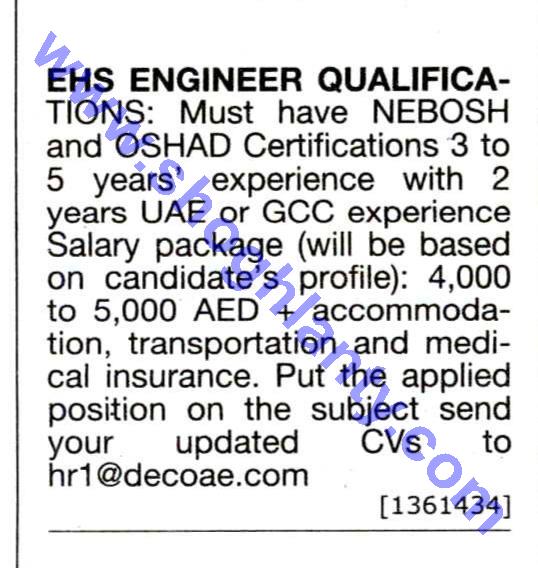 EHS ENGINEER QUALIFICATIONS: Must have NEBOSH and OSHAD Certifications 3 to 5 years' experience with 2 years UAE or GCC experience Salary package (will be based on candidate's profile): 4,000 to 5,000 AED + accommodation, transportation and medical insurance. Put the applied position on the subject send your updated CVs to hr1@decoae.com

[1361434]

www.shoghlanty.com